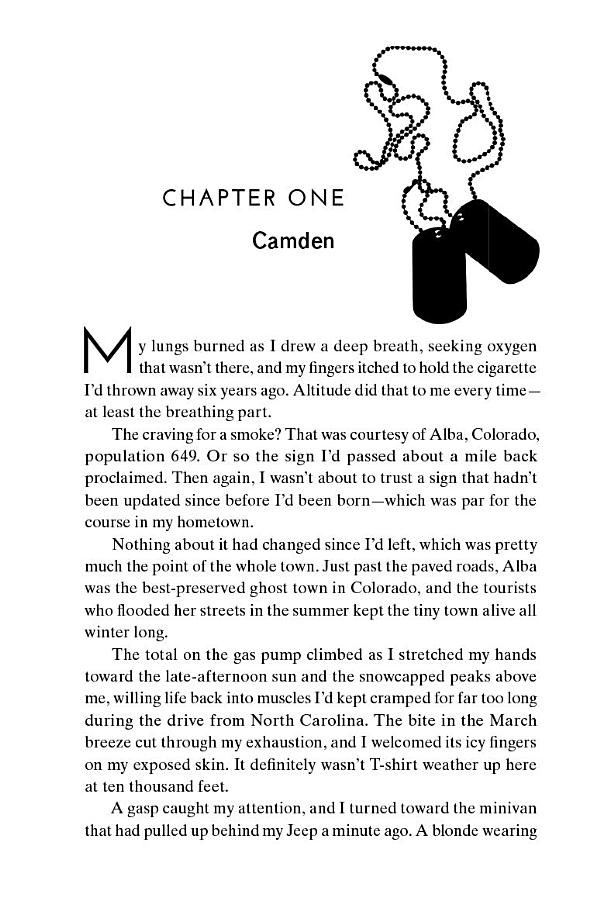 CHAPTER ONE

Camden

My lungs burned as I drew a deep breath, seeking oxygen that wasn't there, and my fingers itched to hold the cigarette I'd thrown away six years ago. Altitude did that to me every time—at least the breathing part.

The craving for a smoke? That was courtesy of Alba, Colorado, population 649. Or so the sign I'd passed about a mile back proclaimed. Then again, I wasn't about to trust a sign that hadn't been updated since before I'd been born—which was par for the course in my hometown.

Nothing about it had changed since I'd left, which was pretty much the point of the whole town. Just past the paved roads, Alba was the best-preserved ghost town in Colorado, and the tourists who flooded her streets in the summer kept the tiny town alive all winter long.

The total on the gas pump climbed as I stretched my hands toward the late-afternoon sun and the snowcapped peaks above me, willing life back into muscles I'd kept cramped for far too long during the drive from North Carolina. The bite in the March breeze cut through my exhaustion, and I welcomed its icy fingers on my exposed skin. It definitely wasn't T-shirt weather up here at ten thousand feet.

A gasp caught my attention, and I turned toward the minivan that had pulled up behind my Jeep a minute ago. A blonde wearing